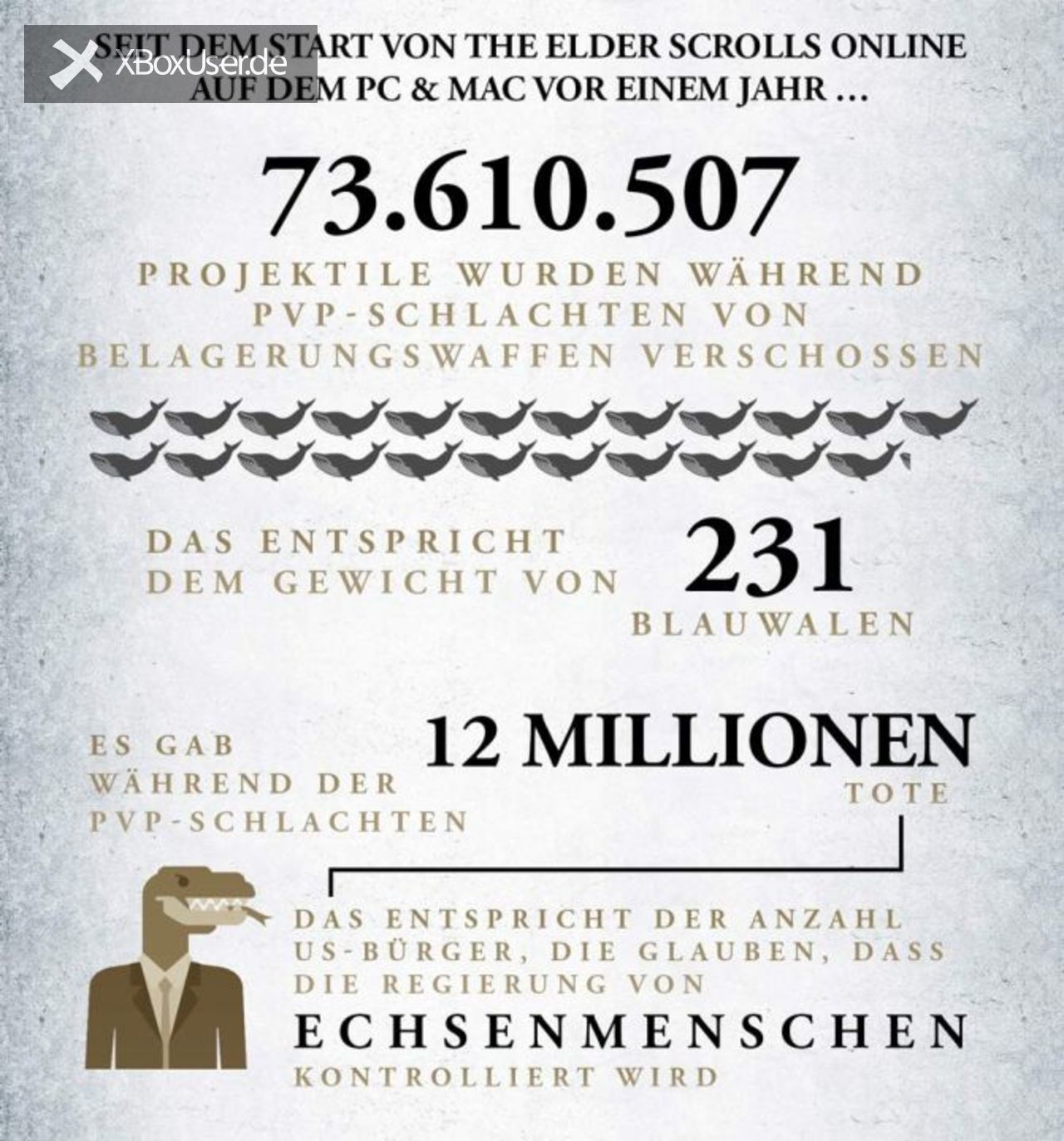 XBoxUser.de

SEIT DEM START VON THE ELDER SCROLLS ONLINE AUF DEM PC & MAC VOR EINEM JAHR …

73.610.507

PROJEKTILE WURDEN WÄHREND PVP-SCHLACHTEN VON BELAGERUNGSWAFFEN VERSCHOSSEN

DAS ENTSPRICHT DEM GEWICHT VON 231 BLAUWALEN

ES GAB WÄHREND DER PVP-SCHLACHTEN 12 MILLIONEN TOTE

DAS ENTSPRICHT DER ANZAHL US-BÜRGER, DIE GLAUBEN, DASS DIE REGIERUNG VON ECHSENMENSCHEN KONTROLLIERT WIRD